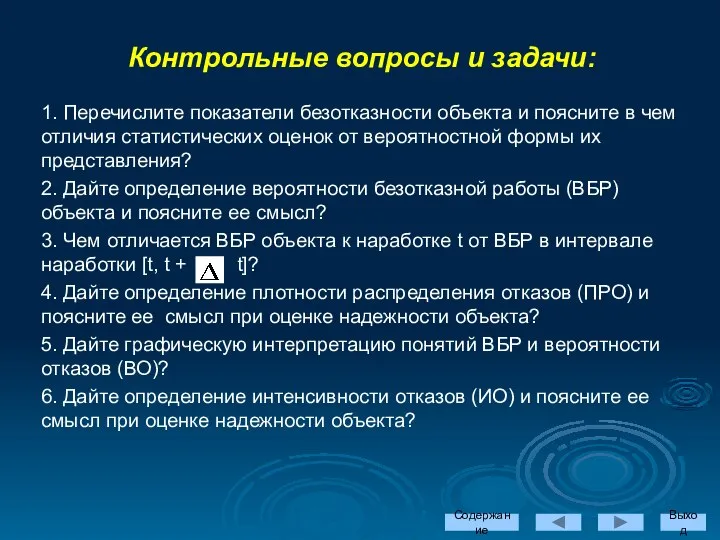 Контрольные вопросы и задачи:

1. Перечислите показатели безотказности объекта и поясните в чем отличия статистических оценок от вероятностной формы их представления?

2. Дайте определение вероятности безотказной работы (ВБР) объекта и поясните ее смысл?

3. Чем отличается ВБР объекта к наработке t от ВБР в интервале наработки [t, t + $\Delta$ t]?

4. Дайте определение плотности распределения отказов (ПРО) и поясните ее смысл при оценке надежности объекта?

5. Дайте графическую интерпретацию понятий ВБР и вероятности отказов (ВО)?

6. Дайте определение интенсивности отказов (ИО) и поясните ее смысл при оценке надежности объекта?

Содержание

Выход